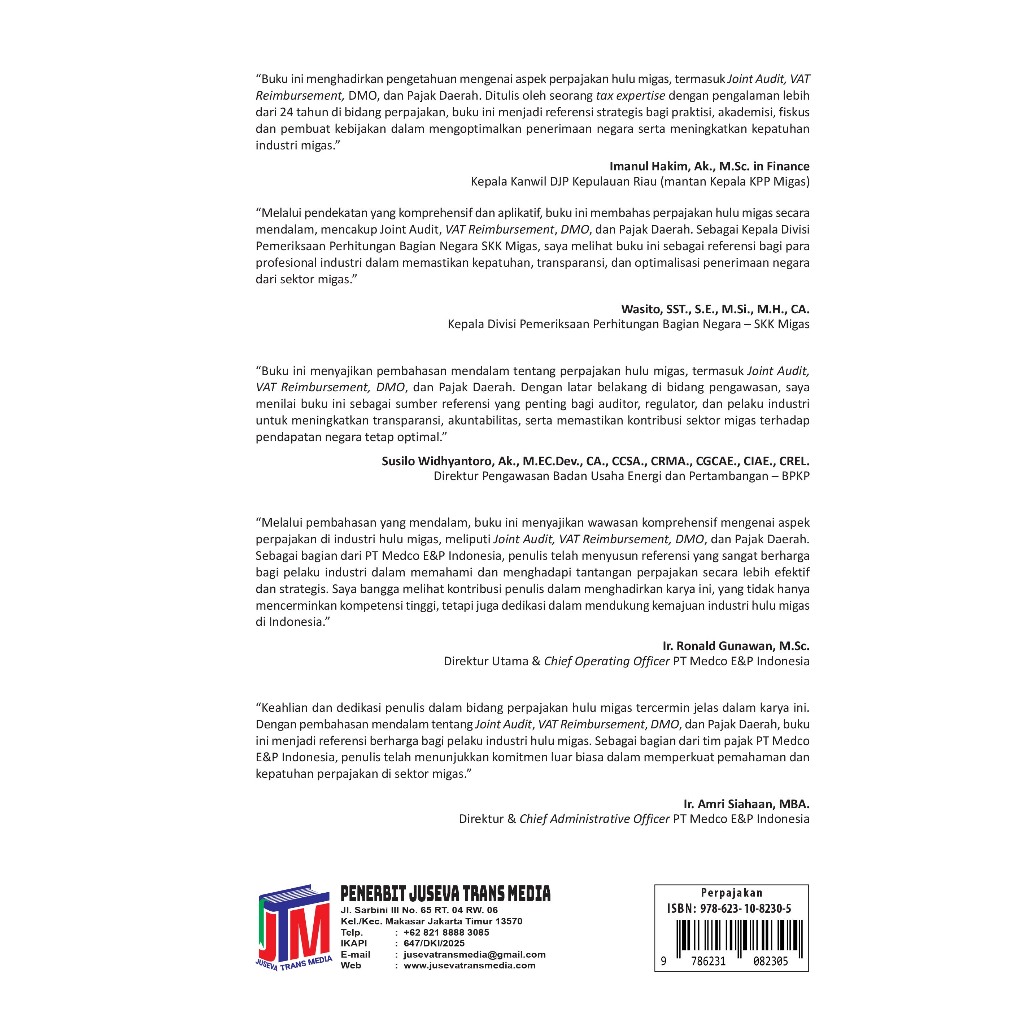 "Buku ini menghadirkan pengetahuan mengenai aspek perpajakan hulu migas, termasuk Joint Audit, VAT Reimbursement, DMO, dan Pajak Daerah. Ditulis oleh seorang tax expertise dengan pengalaman lebih dari 24 tahun di bidang perpajakan, buku ini menjadi referensi strategis bagi praktisi, akademisi, fiskus dan pembuat kebijakan dalam mengoptimalkan penerimaan negara serta meningkatkan kepatuhan industri migas."

Imanul Hakim, Ak., M.Sc. in Finance
Kepala Kanwil DJP Kepulauan Riau (mantan Kepala KPP Migas)

"Melalui pendekatan yang komprehensif dan aplikatif, buku ini membahas perpajakan hulu migas secara mendalam, mencakup Joint Audit, VAT Reimbursement, DMO, dan Pajak Daerah. Sebagai Kepala Divisi Pemeriksaan Perhitungan Bagian Negara SKK Migas, saya melihat buku ini sebagai referensi bagi para profesional industri dalam memastikan kepatuhan, transparansi, dan optimalisasi penerimaan negara dari sektor migas."

Wasito, SST., S.E., M.Si., M.H., CA.
Kepala Divisi Pemeriksaan Perhitungan Bagian Negara – SKK Migas

"Buku ini menyajikan pembahasan mendalam tentang perpajakan hulu migas, termasuk Joint Audit, VAT Reimbursement, DMO, dan Pajak Daerah. Dengan latar belakang di bidang pengawasan, saya menilai buku ini sebagai sumber referensi yang penting bagi auditor, regulator, dan pelaku industri untuk meningkatkan transparansi, akuntabilitas, serta memastikan kontribusi sektor migas terhadap pendapatan negara tetap optimal."

Susilo Widhyantoro, Ak., M.EC.Dev., CA., CCSA., CRMA., CGCAE., CIAE., CREL.
Direktur Pengawasan Badan Usaha Energi dan Pertambangan – BPKP

"Melalui pembahasan yang mendalam, buku ini menyajikan wawasan komprehensif mengenai aspek perpajakan di industri hulu migas, meliputi Joint Audit, VAT Reimbursement, DMO, dan Pajak Daerah. Sebagai bagian dari PT Medco E&P Indonesia, penulis telah menyusun referensi yang sangat berharga bagi pelaku industri dalam memahami dan menghadapi tantangan perpajakan secara lebih efektif dan strategis. Saya bangga melihat kontribusi penulis dalam menghadirkan karya ini, yang tidak hanya mencerminkan kompetensi tinggi, tetapi juga dedikasi dalam mendukung kemajuan industri hulu migas di Indonesia."

Ir. Ronald Gunawan, M.Sc.
Direktur Utama & Chief Operating Officer PT Medco E&P Indonesia

"Keahlian dan dedikasi penulis dalam bidang perpajakan hulu migas tercermin jelas dalam karya ini. Dengan pembahasan mendalam tentang Joint Audit, VAT Reimbursement, DMO, dan Pajak Daerah, buku ini menjadi referensi berharga bagi pelaku industri hulu migas. Sebagai bagian dari tim pajak PT Medco E&P Indonesia, penulis telah menunjukkan komitmen luar biasa dalam memperkuat pemahaman dan kepatuhan perpajakan di sektor migas."

Ir. Amri Siahaan, MBA.
Direktur & Chief Administrative Officer PT Medco E&P Indonesia

JTM
JUSEVA TRANS MEDIA

PENERBIT JUSEVA TRANS MEDIA
Jl. Sarbini III No. 65 RT. 04 RW. 06
Kel./Kec. Makasar Jakarta Timur 13570
Telp. : +62 821 8888 3085
IKAPI : 647/DKI/2025
E-mail : jusevatransmedia@gmail.com
Web : www.jusevatransmedia.com

Perpajakan
ISBN: 978-623-10-8230-5
9 786231 082305